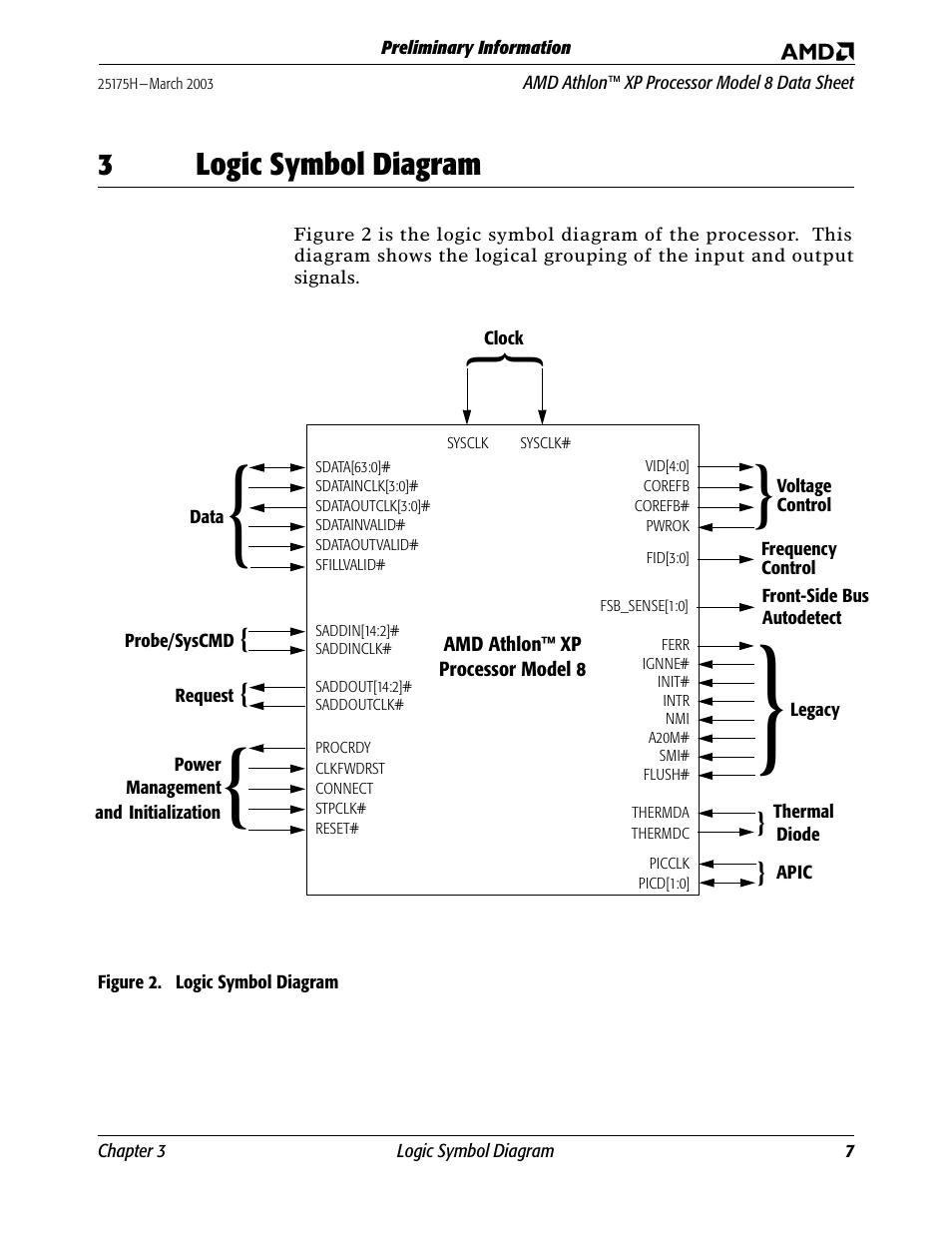 Preliminary Information

AMD

25175H—March 2003

AMD Athlon™ XP Processor Model 8 Data Sheet

3 Logic Symbol Diagram

Figure 2 is the logic symbol diagram of the processor. This diagram shows the logical grouping of the input and output signals.

Clock

SYSCLK SYSCLK#

Data

SDATA[63:0]#
SDATAINCLK[3:0]#
SDATAOUTCLK[3:0]#
SDATAINVALID#
SDATAOUTVALID#
SFILLVALID#

Probe/SysCMD

SADDIN[14:2]#
SADDINCLK#

Request

SADDOUT[14:2]#
SADDOUTCLK#

Power Management and Initialization

PROCRDY
CLKFWDRST
CONNECT
STPCLK#
RESET#

AMD Athlon™ XP Processor Model 8

VID[4:0]
COREFB
COREFB#
PWROK

Voltage Control

FID[3:0]

Frequency Control

FSB_SENSE[1:0]

Front-Side Bus Autodetect

FERR
IGNNE#
INIT#
INTR
NMI
A20M#
SMI#
FLUSH#

Legacy

THERMDA
THERMDC

Thermal Diode

PICCLK
PICD[1:0]

APIC

Figure 2. Logic Symbol Diagram

Chapter 3 Logic Symbol Diagram 7